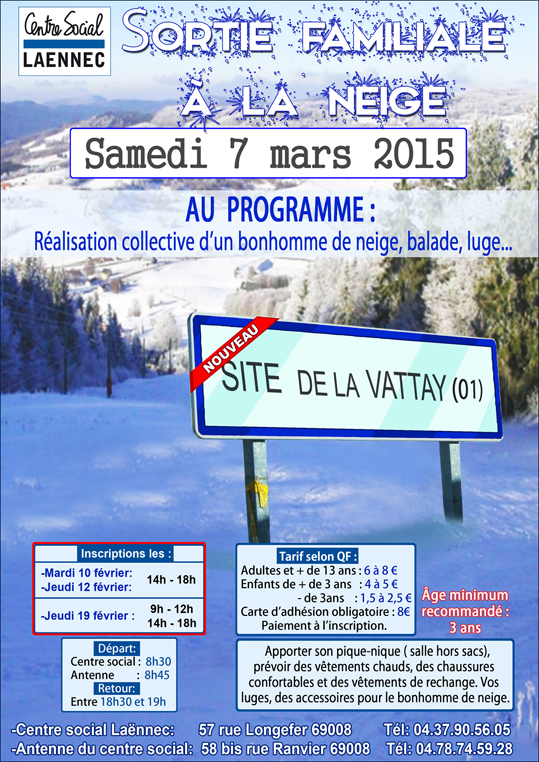 Centre Social
LAENNEC

SORTIE FAMILIALE
À LA NEIGE

Samedi 7 mars 2015

AU PROGRAMME :
Réalisation collective d'un bonhomme de neige, balade, luge...

NOUVEAU
SITE DE LA VATTAY (01)

Inscriptions les :

| | |
|---|---|
| -Mardi 10 février: -Jeudi 12 février: | 14h - 18h |
| -Jeudi 19 février : | 9h - 12h 14h - 18h |

Départ:
Centre social : 8h30
Antenne : 8h45
Retour:
Entre 18h30 et 19h

Tarif selon QF :
Adultes et + de 13 ans : 6 à 8 €
Enfants de + de 3 ans : 4 à 5 €
- de 3ans : 1,5 à 2,5 €
Carte d'adhésion obligatoire : 8€
Paiement à l'inscription.

Âge minimum recommandé : 3 ans

Apporter son pique-nique ( salle hors sacs), prévoir des vêtements chauds, des chaussures confortables et des vêtements de rechange. Vos luges, des accessoires pour le bonhomme de neige.

-Centre social Laënnec: 57 rue Longefer 69008 Tél: 04.37.90.56.05
-Antenne du centre social: 58 bis rue Ranvier 69008 Tél: 04.78.74.59.28